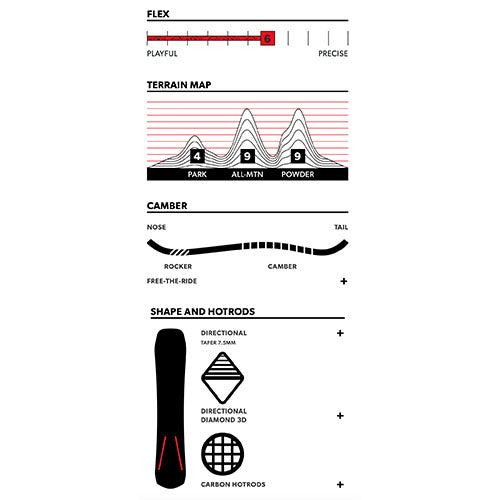 FLEX

6

PLAYFUL

PRECISE

TERRAIN MAP

4

9

9

PARK

ALL-MTN

POWDER

CAMBER

NOSE

TAIL

ROCKER

CAMBER

FREE-THE-RIDE

+

SHAPE AND HOTRODS

DIRECTIONAL

TAPER 7.5MM

+

DIRECTIONAL DIAMOND 3D

+

CARBON HOTRODS

+